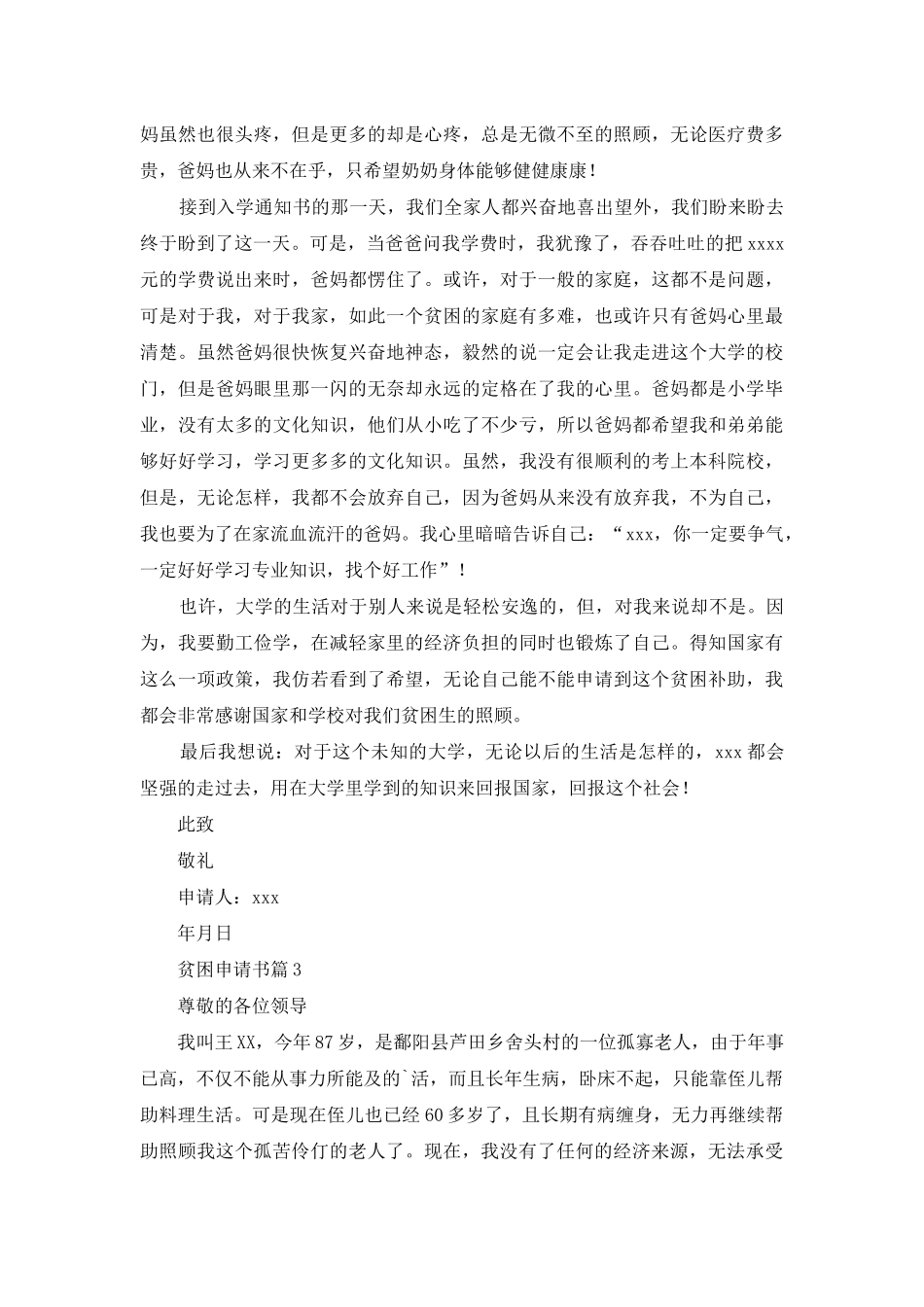 妈虽然也很头疼，但是更多的却是心疼，总是无微不至的照顾，无论医疗费多贵，爸妈也从来不在乎，只希望奶奶身体能够健健康康！

接到入学通知书的那一天，我们全家人都兴奋地喜出望外，我们盼来盼去终于盼到了这一天。可是，当爸爸问我学费时，我犹豫了，吞吞吐吐的把 xxxx 元的学费说出来时，爸妈都愣住了。或许，对于一般的家庭，这都不是问题，可是对于我，对于我家，如此一个贫困的家庭有多难，也或许只有爸妈心里最清楚。虽然爸妈很快恢复兴奋地神态，毅然的说一定会让我走进这个大学的校门，但是爸妈眼里那一闪的无奈却永远的定格在了我的心里。爸妈都是小学毕业，没有太多的文化知识，他们从小吃了不少亏，所以爸妈都希望我和弟弟能够好好学习，学习更多多的文化知识。虽然，我没有很顺利的考上本科院校，但是，无论怎样，我都不会放弃自己，因为爸妈从来没有放弃我，不为自己，我也要为了在家流血流汗的爸妈。我心里暗暗告诉自己：“xxx，你一定要争气，一定好好学习专业知识，找个好工作”！

也许，大学的生活对于别人来说是轻松安逸的，但，对我来说却不是。因为，我要勤工俭学，在减轻家里的经济负担的同时也锻炼了自己。得知国家有这么一项政策，我仿若看到了希望，无论自己能不能申请到这个贫困补助，我都会非常感谢国家和学校对我们贫困生的照顾。

最后我想说：对于这个未知的大学，无论以后的生活是怎样的，xxx 都会坚强的走过去，用在大学里学到的知识来回报国家，回报这个社会！

此致

敬礼

申请人：xxx

年月日

贫困申请书篇 3

尊敬的各位领导

我叫王 XX，今年 87 岁，是鄱阳县芦田乡舍头村的一位孤寡老人，由于年事已高，不仅不能从事力所能及的`活，而且长年生病，卧床不起，只能靠侄儿帮助料理生活。可是现在侄儿也已经 60 多岁了，且长期有病缠身，无力再继续帮助照顾我这个孤苦伶仃的老人了。现在，我没有了任何的经济来源，无法承受